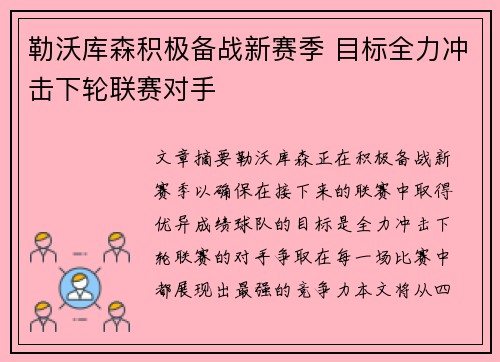 勒沃库森积极备战新赛季 目标全力冲击下轮联赛对手

文章摘要勒沃库森正在积极备战新赛季以确保在接下来的联赛中取得优异成绩球队的目标是全力冲击下轮联赛的对手争取在每一场比赛中都展现出最强的竞争力本文将从四